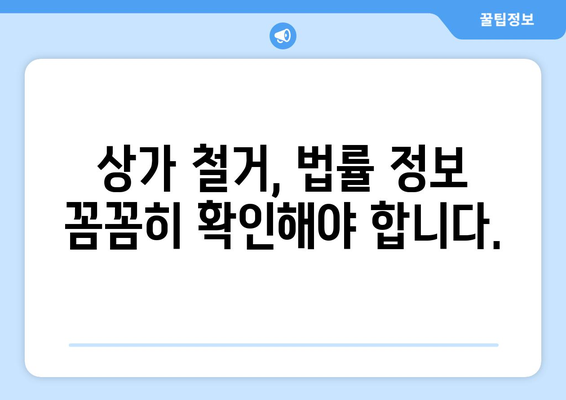 꿀팁정보

상가 철거, 법률 정보 꼼꼼히 확인해야 합니다.